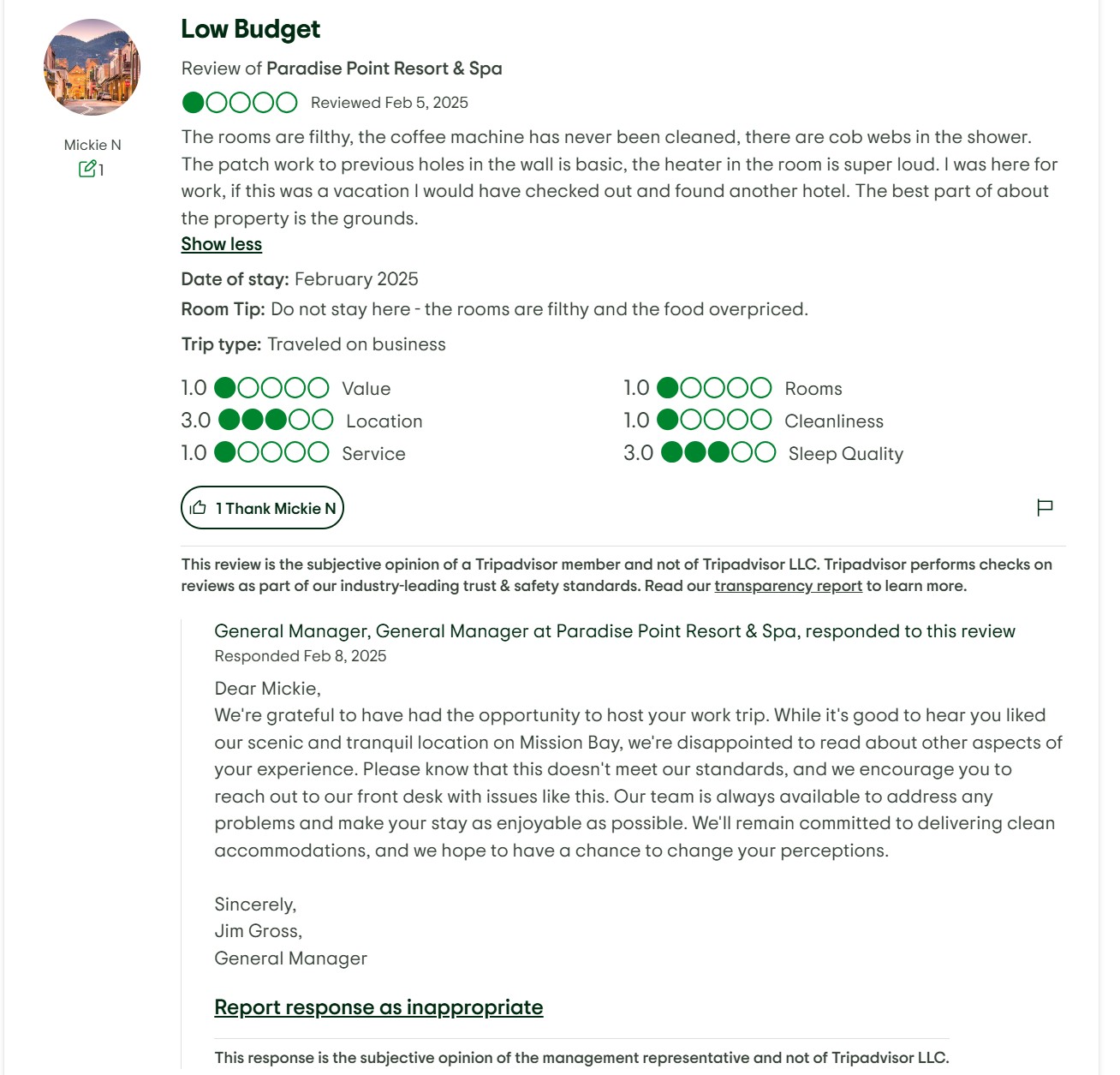 Mickie N
1

Low Budget

Review of Paradise Point Resort & Spa

Reviewed Feb 5, 2025

The rooms are filthy, the coffee machine has never been cleaned, there are cob webs in the shower. The patch work to previous holes in the wall is basic, the heater in the room is super loud. I was here for work, if this was a vacation I would have checked out and found another hotel. The best part of about the property is the grounds.

Show less

Date of stay: February 2025

Room Tip: Do not stay here - the rooms are filthy and the food overpriced.

Trip type: Traveled on business

1.0 Value
3.0 Location
1.0 Service

1.0 Rooms
1.0 Cleanliness
3.0 Sleep Quality

1 Thank Mickie N

This review is the subjective opinion of a Tripadvisor member and not of Tripadvisor LLC. Tripadvisor performs checks on reviews as part of our industry-leading trust & safety standards. Read our transparency report to learn more.

General Manager, General Manager at Paradise Point Resort & Spa, responded to this review

Responded Feb 8, 2025

Dear Mickie,
We're grateful to have had the opportunity to host your work trip. While it's good to hear you liked our scenic and tranquil location on Mission Bay, we're disappointed to read about other aspects of your experience. Please know that this doesn't meet our standards, and we encourage you to reach out to our front desk with issues like this. Our team is always available to address any problems and make your stay as enjoyable as possible. We'll remain committed to delivering clean accommodations, and we hope to have a chance to change your perceptions.

Sincerely,
Jim Gross,
General Manager

Report response as inappropriate

This response is the subjective opinion of the management representative and not of Tripadvisor LLC.